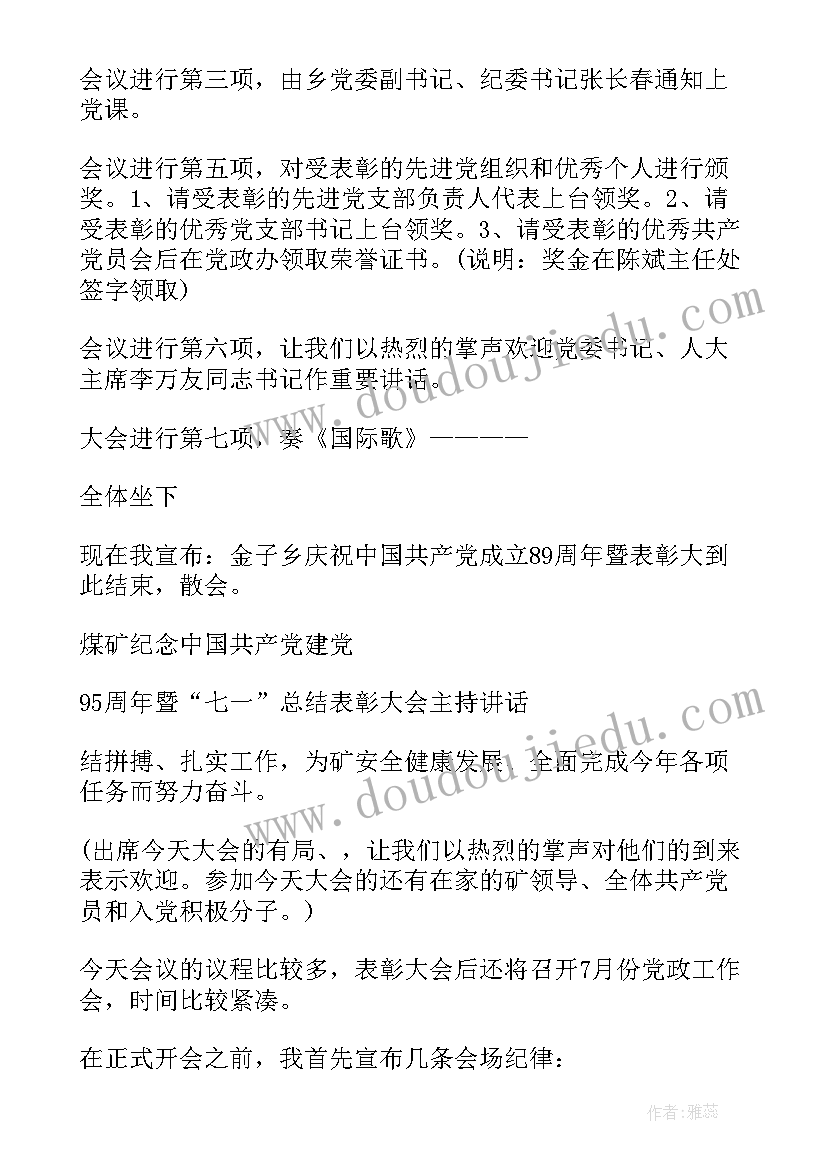 会议进行第三项，由乡党委副书记、纪委书记张长春通知上党课。

会议进行第五项，对受表彰的先进党组织和优秀个人进行颁奖。1、请受表彰的先进党支部负责人代表上台领奖。2、请受表彰的优秀党支部书记上台领奖。3、请受表彰的优秀共产党员会后在党政办领取荣誉证书。(说明：奖金在陈斌主任处签字领取)

会议进行第六项，让我们以热烈的掌声欢迎党委书记、人大主席李万友同志书记作重要讲话。

大会进行第七项，奏《国际歌》————

全体坐下

现在我宣布：金子乡庆祝中国共产党成立89周年暨表彰大到此结束，散会。

煤矿纪念中国共产党建党

95周年暨“七一”总结表彰大会主持讲话

结拼搏、扎实工作，为矿安全健康发展、全面完成今年各项任务而努力奋斗。

(出席今天大会的有局、，让我们以热烈的掌声对他们的到来表示欢迎。参加今天大会的还有在家的矿领导、全体共产党员和入党积极分子。)

今天会议的议程比较多，表彰大会后还将召开7月份党政工作会，时间比较紧凑。

在正式开会之前，我首先宣布几条会场纪律：

www.doudoujiedu.com

www.doudoujiedu.com

作者：雅蕊